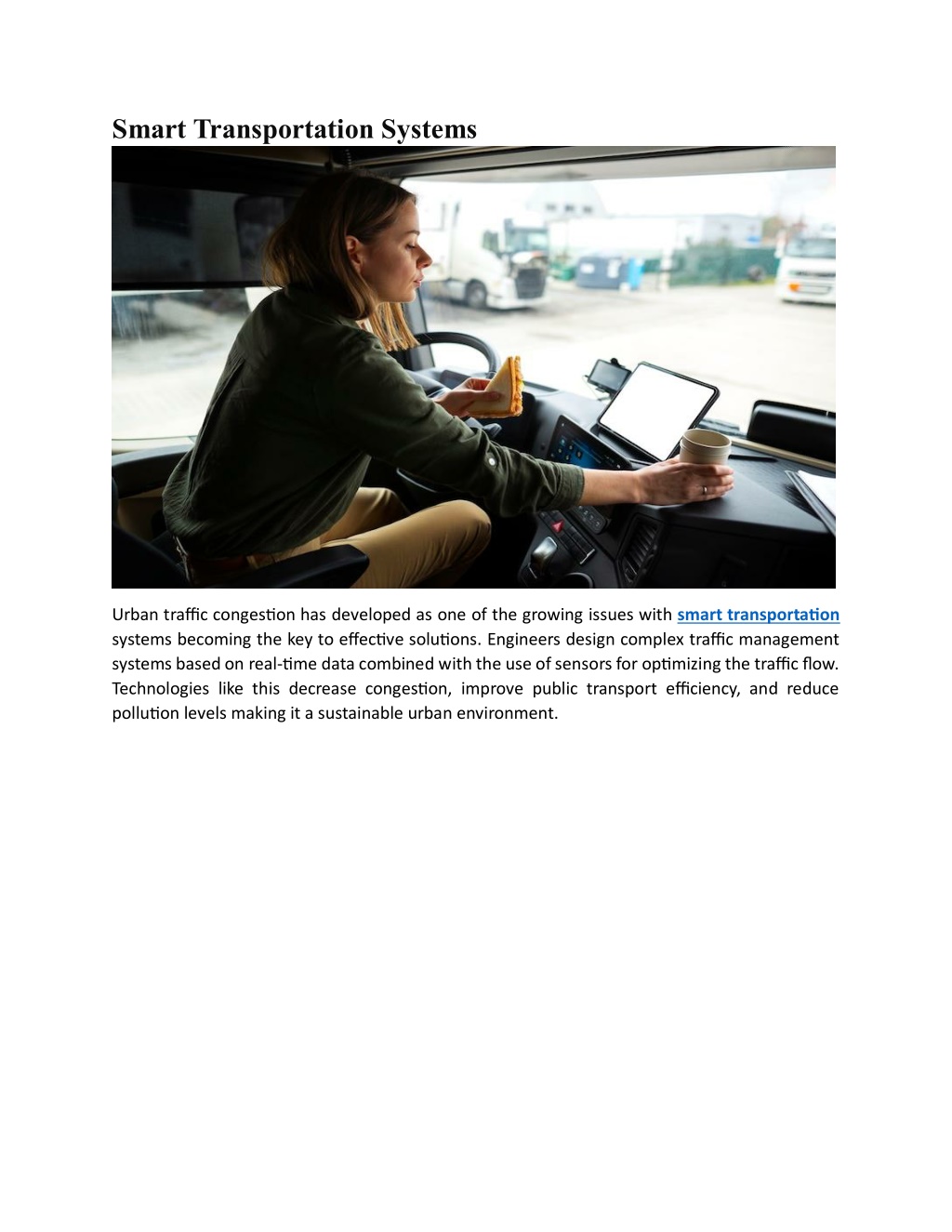 Smart Transportation Systems

Urban traffic congestion has developed as one of the growing issues with smart transportation systems becoming the key to effective solutions. Engineers design complex traffic management systems based on real-time data combined with the use of sensors for optimizing the traffic flow. Technologies like this decrease congestion, improve public transport efficiency, and reduce pollution levels making it a sustainable urban environment.